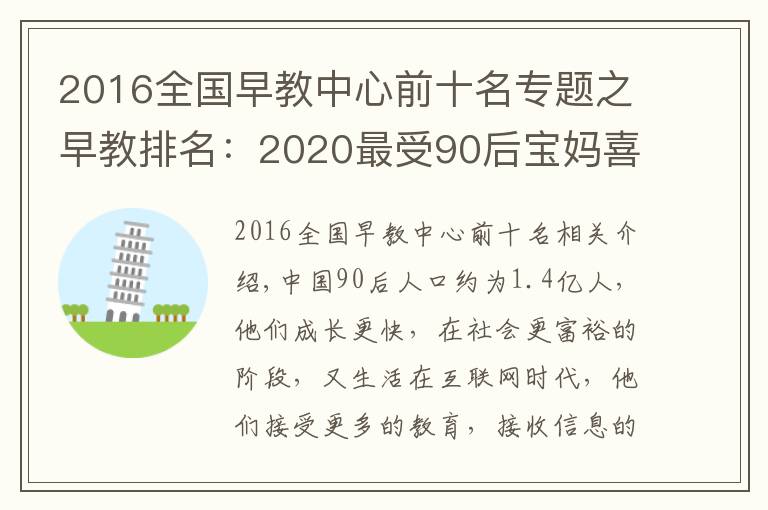 2016全国早教中心前十名专题之早教排名：2020最受90后宝妈喜

2016全国早教中心前十名相关介绍，中国90后人口约为1.4亿人，他们成长更快，在社会更富裕的阶段，又生活在互联网时代，他们接受更多的教育，接收信息的